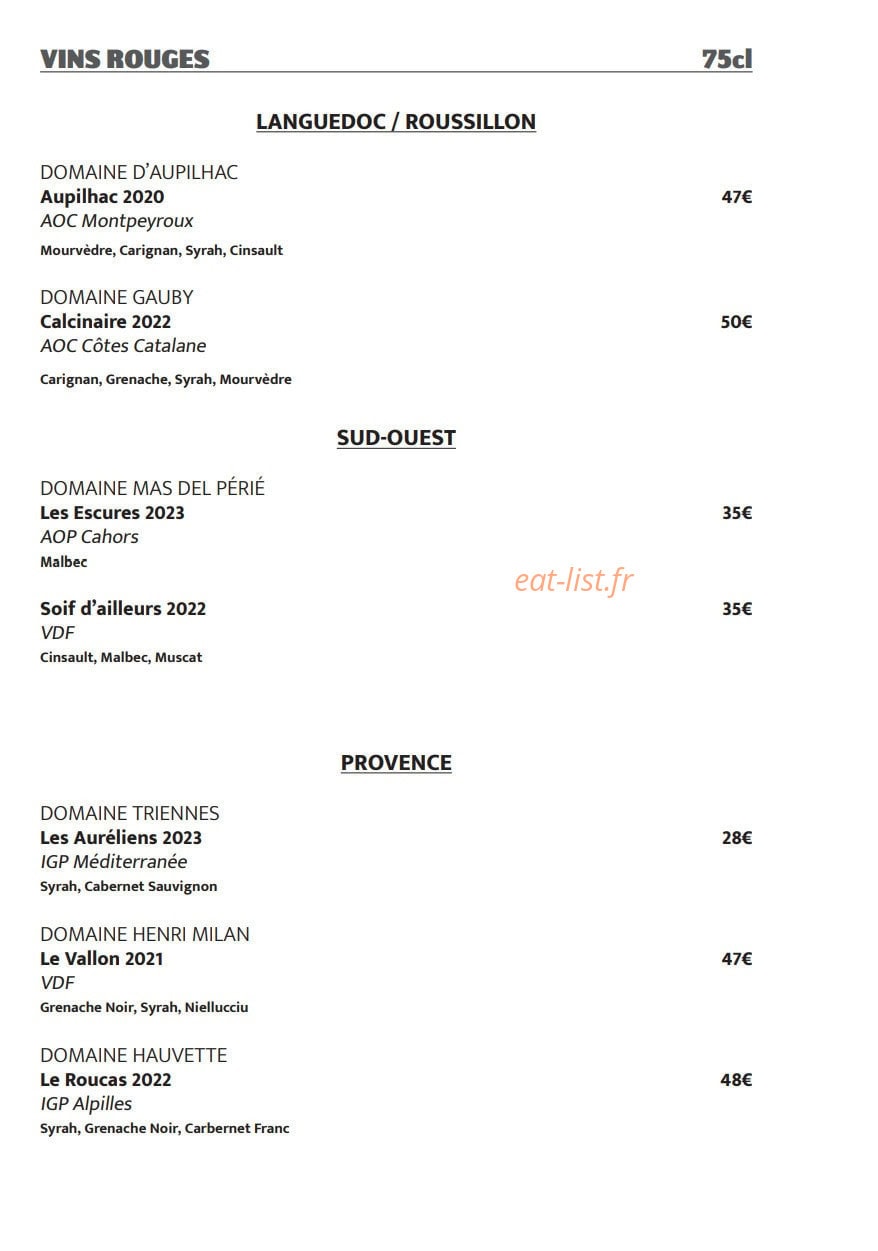 VINS ROUGES 75cl

LANGUEDOC / ROUSSILLON

DOMAINE D'AUPILHAC
Aupilhac 2020 47€
AOC Montpeyroux
Mourvèdre, Carignan, Syrah, Cinsault

DOMAINE GAUBY
Calcinaire 2022 50€
AOC Côtes Catalane
Carignan, Grenache, Syrah, Mourvèdre

SUD-OUEST

DOMAINE MAS DEL PÉRIÉ
Les Escures 2023 35€
AOP Cahors
Malbec

eat-list.fr

Soif d'ailleurs 2022 35€
VDF
Cinsault, Malbec, Muscat

PROVENCE

DOMAINE TRIENNES
Les Auréliens 2023 28€
IGP Méditerranée
Syrah, Cabernet Sauvignon

DOMAINE HENRI MILAN
Le Vallon 2021 47€
VDF
Grenache Noir, Syrah, Niellucciu

DOMAINE HAUVETTE
Le Roucas 2022 48€
IGP Alpilles
Syrah, Grenache Noir, Carbernet Franc